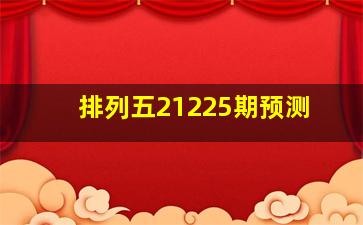 排列五21225期预测